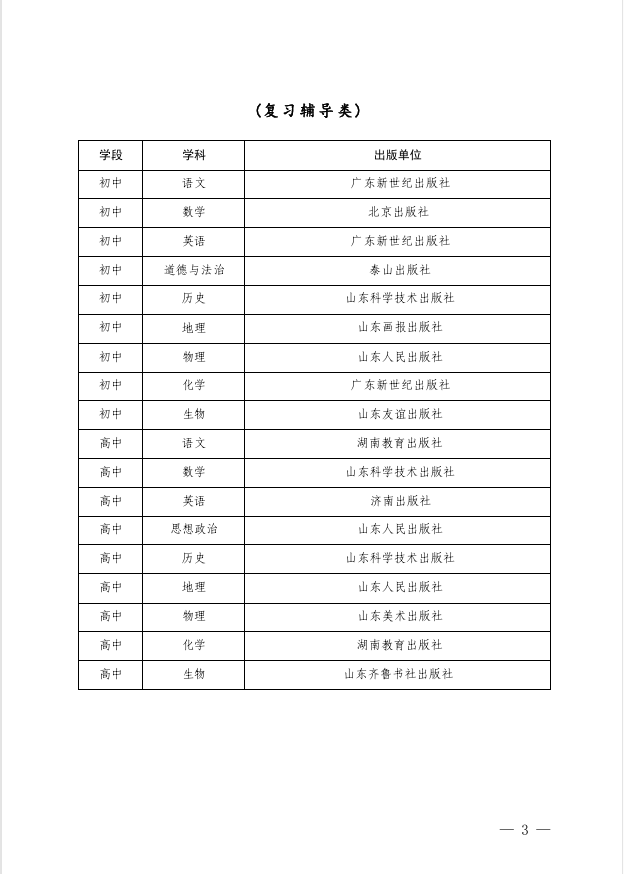 （复习辅导类）

| 学段 | 学科 | 出版单位 |
|---|---|---|
| 初中 | 语文 | 广东新世纪出版社 |
| 初中 | 数学 | 北京出版社 |
| 初中 | 英语 | 广东新世纪出版社 |
| 初中 | 道德与法治 | 泰山出版社 |
| 初中 | 历史 | 山东科学技术出版社 |
| 初中 | 地理 | 山东画报出版社 |
| 初中 | 物理 | 山东人民出版社 |
| 初中 | 化学 | 广东新世纪出版社 |
| 初中 | 生物 | 山东友谊出版社 |
| 高中 | 语文 | 湖南教育出版社 |
| 高中 | 数学 | 山东科学技术出版社 |
| 高中 | 英语 | 济南出版社 |
| 高中 | 思想政治 | 山东人民出版社 |
| 高中 | 历史 | 山东科学技术出版社 |
| 高中 | 地理 | 山东人民出版社 |
| 高中 | 物理 | 山东美术出版社 |
| 高中 | 化学 | 湖南教育出版社 |
| 高中 | 生物 | 山东齐鲁书社出版社 |

— 3 —